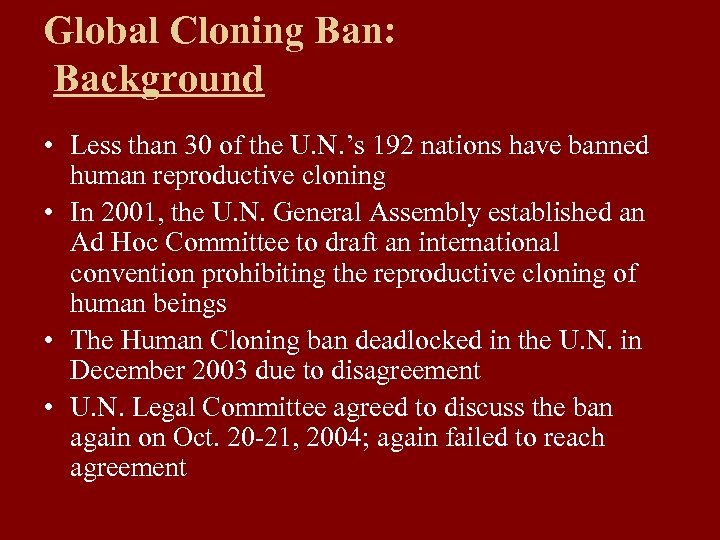 Global Cloning Ban:
Background

• Less than 30 of the U.N.'s 192 nations have banned human reproductive cloning
• In 2001, the U.N. General Assembly established an Ad Hoc Committee to draft an international convention prohibiting the reproductive cloning of human beings
• The Human Cloning ban deadlocked in the U.N. in December 2003 due to disagreement
• U.N. Legal Committee agreed to discuss the ban again on Oct. 20-21, 2004; again failed to reach agreement